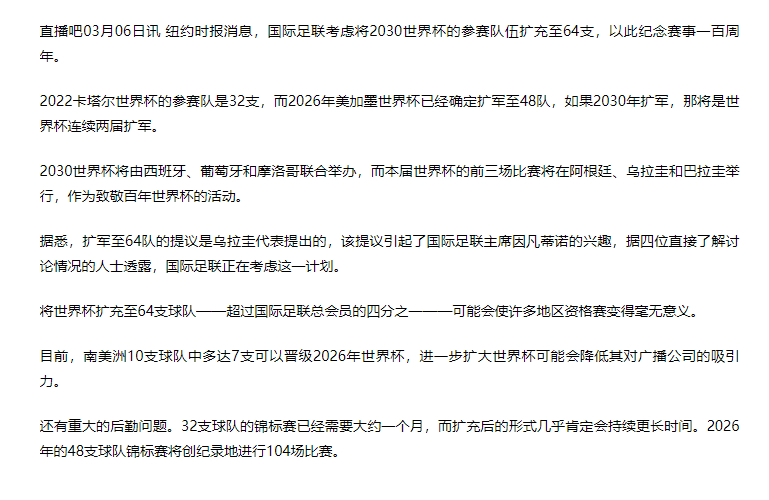 直播吧03月06日讯 纽约时报消息，国际足联考虑将2030世界杯的参赛队伍扩充至64支，以此纪念赛事一百周年。

2022卡塔尔世界杯的参赛队是32支，而2026年美加墨世界杯已经确定扩军至48队，如果2030年扩军，那将是世界杯连续两届扩军。

2030世界杯将由西班牙、葡萄牙和摩洛哥联合举办，而本届世界杯的前三场比赛将在阿根廷、乌拉圭和巴拉圭举行，作为致敬百年世界杯的活动。

据悉，扩军至64队的提议是乌拉圭代表提出的，该提议引起了国际足联主席因凡蒂诺的兴趣，据四位直接了解讨论情况的人士透露，国际足联正在考虑这一计划。

将世界杯扩充至64支球队——超过国际足联总会员的四分之一——可能会使许多地区资格赛变得毫无意义。

目前，南美洲10支球队中多达7支可以晋级2026年世界杯，进一步扩大世界杯可能会降低其对广播公司的吸引力。

还有重大的后勤问题。32支球队的锦标赛已经需要大约一个月，而扩充后的形式几乎肯定会持续更长时间。2026年的48支球队锦标赛将创纪录地进行104场比赛。